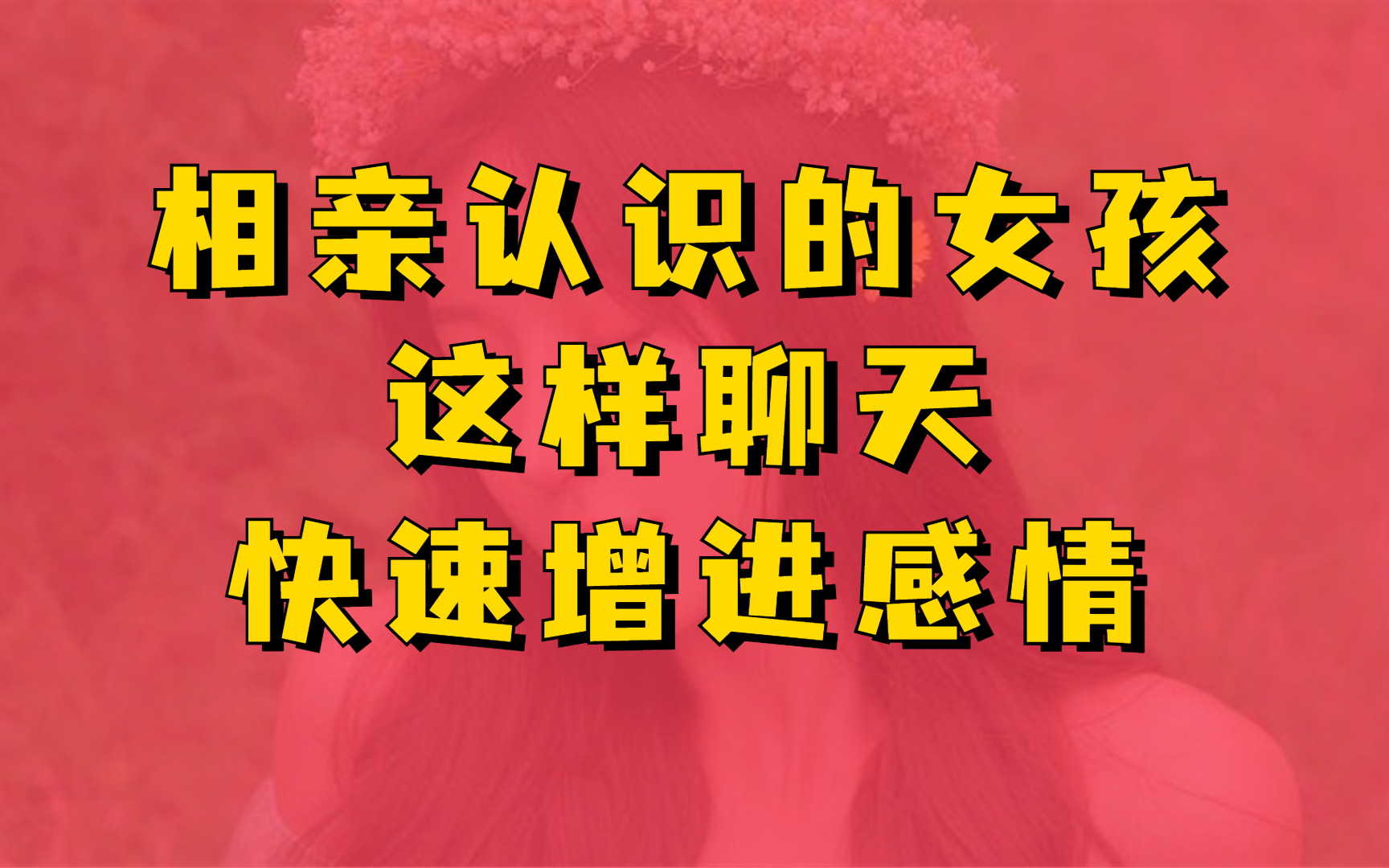 相亲认识的女孩
这样聊天
快速增进感情